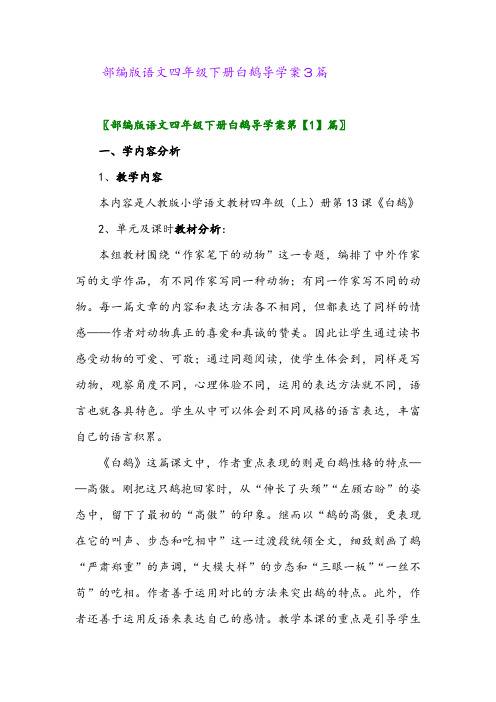 部编版语文四年级下册白鹅导学案3篇

〖部编版语文四年级下册白鹅导学案第【1】篇〗

一、学内容分析

1、教学内容

本内容是人教版小学语文教材四年级（上）册第13课《白鹅》

2、单元及课时教材分析：

本组教材围绕“作家笔下的动物”这一专题，编排了中外作家写的文学作品，有不同作家写同一种动物；有同一作家写不同的动物。每一篇文章的内容和表达方法各不相同，但都表达了同样的情感——作者对动物真正的喜爱和真诚的赞美。因此让学生通过读书感受动物的可爱、可敬；通过同题阅读，使学生体会到，同样是写动物，观察角度不同，心理体验不同，运用的表达方法就不同，语言也就各具特色。学生从中可以体会到不同风格的语言表达，丰富自己的语言积累。

《白鹅》这篇课文中，作者重点表现的则是白鹅性格的特点——高傲。刚把这只鹅抱回家时，从“伸长了头颈”“左顾右盼”的姿态中，留下了最初的“高傲”的印象。继而以“鹅的高傲，更表现在它的叫声、步态和吃相中”这一过渡段统领全文，细致刻画了鹅“严肃郑重”的声调，“大模大样”的步态和“三眼一板”“一丝不苟”的吃相。作者善于运用对比的方法来突出鹅的特点。此外，作者还善于运用反语来表达自己的感情。教学本课的重点是引导学生